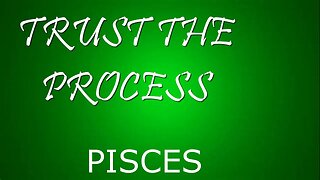 TRUST THE PROCESS

PISCES